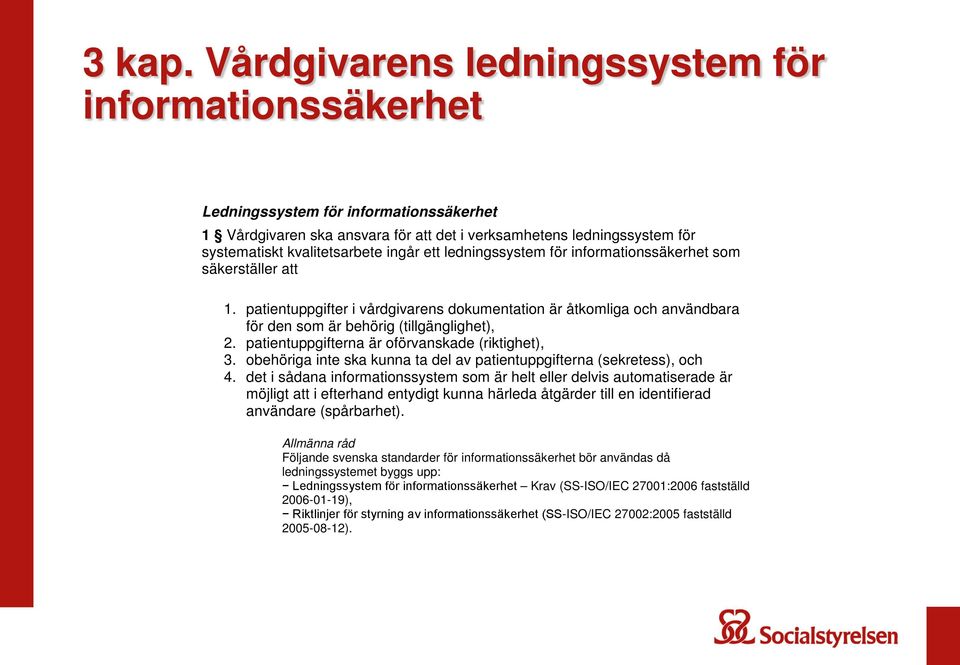 3 kap. Vårdgivarens ledningssystem för informationssäkerhet

Ledningssystem för informationssäkerhet

1 § Vårdgivaren ska ansvara för att det i verksamhetens ledningssystem för systematiskt kvalitetsarbete ingår ett ledningssystem för informationssäkerhet som säkerställer att

1. patientuppgifter i vårdgivarens dokumentation är åtkomliga och användbara för den som är behörig (tillgänglighet),
2. patientuppgifterna är oförvanskade (riktighet),
3. obehöriga inte ska kunna ta del av patientuppgifterna (sekretess), och
4. det i sådana informationssystem som är helt eller delvis automatiserade är möjligt att i efterhand entydigt kunna härleda åtgärder till en identifierad användare (spårbarhet).

Allmänna råd
Följande svenska standarder för informationssäkerhet bör användas då ledningssystemet byggs upp:
− Ledningssystem för informationssäkerhet – Krav (SS-ISO/IEC 27001:2006 fastställd 2006-01-19),
− Riktlinjer för styrning av informationssäkerhet (SS-ISO/IEC 27002:2005 fastställd 2005-08-12).

Socialstyrelsen